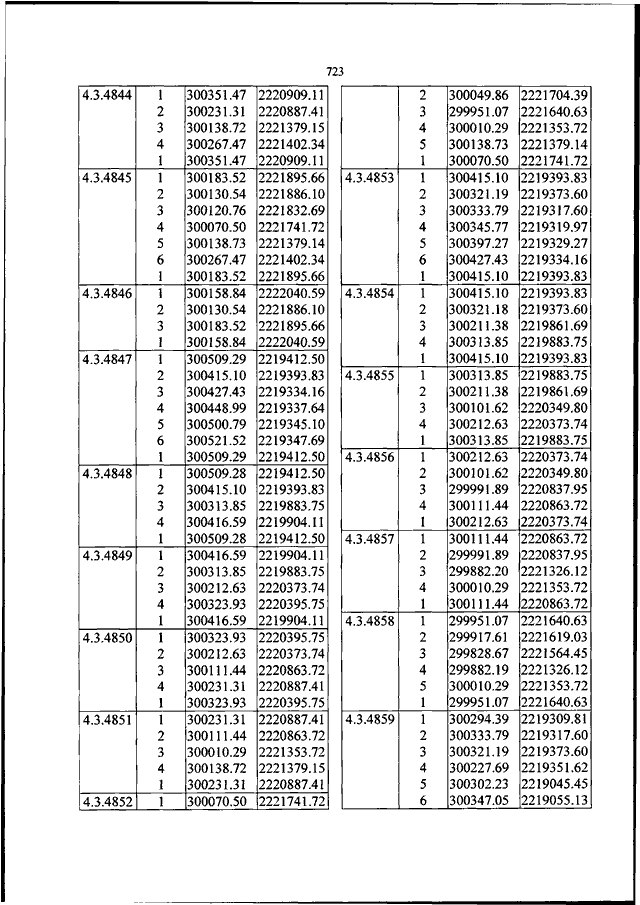 723

| | | | |
|---|---|---|---|
| 4.3.4844 | 1 | 300351.47 | 2220909.11 |
| | 2 | 300231.31 | 2220887.41 |
| | 3 | 300138.72 | 2221379.15 |
| | 4 | 300267.47 | 2221402.34 |
| | 1 | 300351.47 | 2220909.11 |
| 4.3.4845 | 1 | 300183.52 | 2221895.66 |
| | 2 | 300130.54 | 2221886.10 |
| | 3 | 300120.76 | 2221832.69 |
| | 4 | 300070.50 | 2221741.72 |
| | 5 | 300138.73 | 2221379.14 |
| | 6 | 300267.47 | 2221402.34 |
| | 1 | 300183.52 | 2221895.66 |
| 4.3.4846 | 1 | 300158.84 | 2222040.59 |
| | 2 | 300130.54 | 2221886.10 |
| | 3 | 300183.52 | 2221895.66 |
| | 1 | 300158.84 | 2222040.59 |
| 4.3.4847 | 1 | 300509.29 | 2219412.50 |
| | 2 | 300415.10 | 2219393.83 |
| | 3 | 300427.43 | 2219334.16 |
| | 4 | 300448.99 | 2219337.64 |
| | 5 | 300500.79 | 2219345.10 |
| | 6 | 300521.52 | 2219347.69 |
| | 1 | 300509.29 | 2219412.50 |
| 4.3.4848 | 1 | 300509.28 | 2219412.50 |
| | 2 | 300415.10 | 2219393.83 |
| | 3 | 300313.85 | 2219883.75 |
| | 4 | 300416.59 | 2219904.11 |
| | 1 | 300509.28 | 2219412.50 |
| 4.3.4849 | 1 | 300416.59 | 2219904.11 |
| | 2 | 300313.85 | 2219883.75 |
| | 3 | 300212.63 | 2220373.74 |
| | 4 | 300323.93 | 2220395.75 |
| | 1 | 300416.59 | 2219904.11 |
| 4.3.4850 | 1 | 300323.93 | 2220395.75 |
| | 2 | 300212.63 | 2220373.74 |
| | 3 | 300111.44 | 2220863.72 |
| | 4 | 300231.31 | 2220887.41 |
| | 1 | 300323.93 | 2220395.75 |
| 4.3.4851 | 1 | 300231.31 | 2220887.41 |
| | 2 | 300111.44 | 2220863.72 |
| | 3 | 300010.29 | 2221353.72 |
| | 4 | 300138.72 | 2221379.15 |
| | 1 | 300231.31 | 2220887.41 |
| 4.3.4852 | 1 | 300070.50 | 2221741.72 |

| | | | |
|---|---|---|---|
| | 2 | 300049.86 | 2221704.39 |
| | 3 | 299951.07 | 2221640.63 |
| | 4 | 300010.29 | 2221353.72 |
| | 5 | 300138.73 | 2221379.14 |
| | 1 | 300070.50 | 2221741.72 |
| 4.3.4853 | 1 | 300415.10 | 2219393.83 |
| | 2 | 300321.19 | 2219373.60 |
| | 3 | 300333.79 | 2219317.60 |
| | 4 | 300345.77 | 2219319.97 |
| | 5 | 300397.27 | 2219329.27 |
| | 6 | 300427.43 | 2219334.16 |
| | 1 | 300415.10 | 2219393.83 |
| 4.3.4854 | 1 | 300415.10 | 2219393.83 |
| | 2 | 300321.18 | 2219373.60 |
| | 3 | 300211.38 | 2219861.69 |
| | 4 | 300313.85 | 2219883.75 |
| | 1 | 300415.10 | 2219393.83 |
| 4.3.4855 | 1 | 300313.85 | 2219883.75 |
| | 2 | 300211.38 | 2219861.69 |
| | 3 | 300101.62 | 2220349.80 |
| | 4 | 300212.63 | 2220373.74 |
| | 1 | 300313.85 | 2219883.75 |
| 4.3.4856 | 1 | 300212.63 | 2220373.74 |
| | 2 | 300101.62 | 2220349.80 |
| | 3 | 299991.89 | 2220837.95 |
| | 4 | 300111.44 | 2220863.72 |
| | 1 | 300212.63 | 2220373.74 |
| 4.3.4857 | 1 | 300111.44 | 2220863.72 |
| | 2 | 299991.89 | 2220837.95 |
| | 3 | 299882.20 | 2221326.12 |
| | 4 | 300010.29 | 2221353.72 |
| | 1 | 300111.44 | 2220863.72 |
| 4.3.4858 | 1 | 299951.07 | 2221640.63 |
| | 2 | 299917.61 | 2221619.03 |
| | 3 | 299828.67 | 2221564.45 |
| | 4 | 299882.19 | 2221326.12 |
| | 5 | 300010.29 | 2221353.72 |
| | 1 | 299951.07 | 2221640.63 |
| 4.3.4859 | 1 | 300294.39 | 2219309.81 |
| | 2 | 300333.79 | 2219317.60 |
| | 3 | 300321.19 | 2219373.60 |
| | 4 | 300227.69 | 2219351.62 |
| | 5 | 300302.23 | 2219045.45 |
| | 6 | 300347.05 | 2219055.13 |